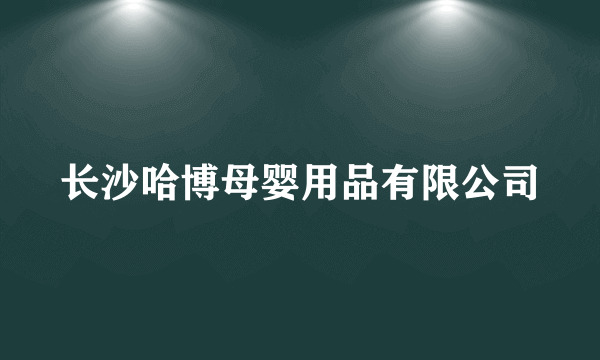 长沙哈博母婴用品有限公司